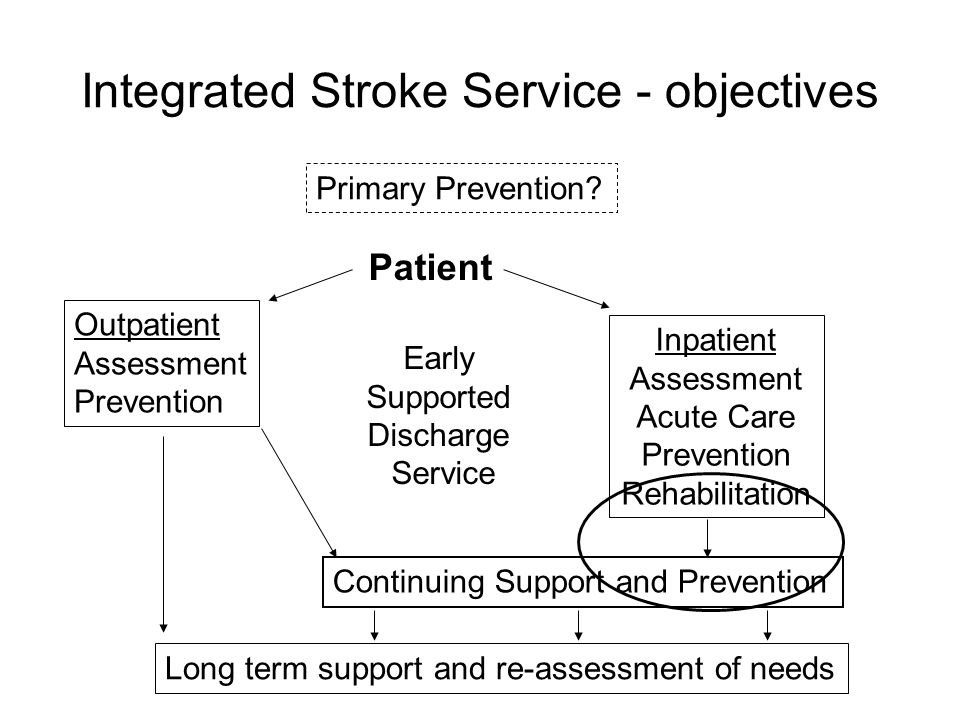 Integrated Stroke Service - objectives

Primary Prevention?

Patient

Outpatient
Assessment
Prevention

Early
Supported
Discharge
Service

Inpatient
Assessment
Acute Care
Prevention
Rehabilitation

Continuing Support and Prevention

Long term support and re-assessment of needs